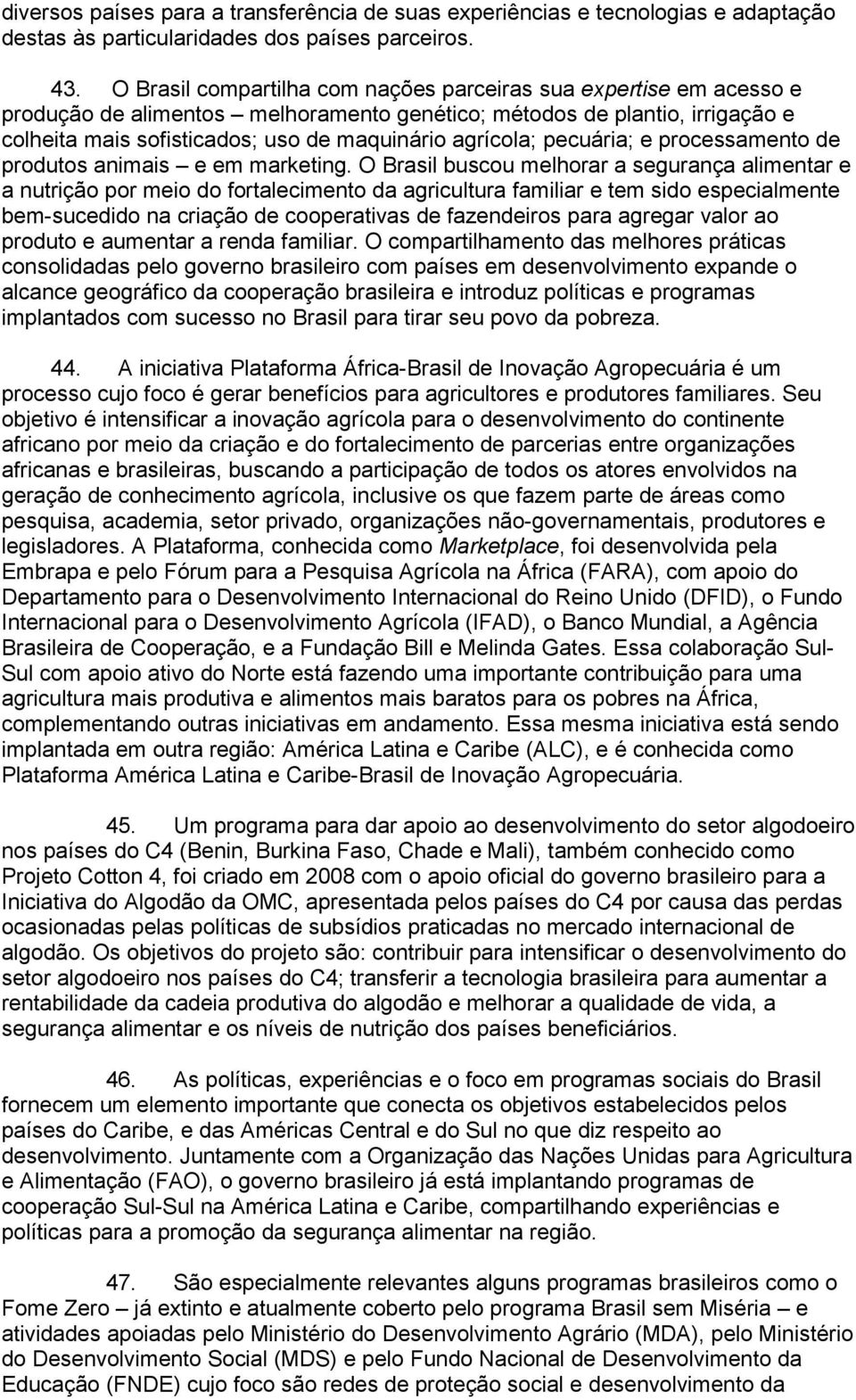 diversos países para a transferência de suas experiências e tecnologias e adaptação destas às particularidades dos países parceiros.

43. O Brasil compartilha com nações parceiras sua expertise em acesso e produção de alimentos – melhoramento genético; métodos de plantio, irrigação e colheita mais sofisticados; uso de maquinário agrícola; pecuária; e processamento de produtos animais – e em marketing. O Brasil buscou melhorar a segurança alimentar e a nutrição por meio do fortalecimento da agricultura familiar e tem sido especialmente bem-sucedido na criação de cooperativas de fazendeiros para agregar valor ao produto e aumentar a renda familiar. O compartilhamento das melhores práticas consolidadas pelo governo brasileiro com países em desenvolvimento expande o alcance geográfico da cooperação brasileira e introduz políticas e programas implantados com sucesso no Brasil para tirar seu povo da pobreza.

44. A iniciativa Plataforma África-Brasil de Inovação Agropecuária é um processo cujo foco é gerar benefícios para agricultores e produtores familiares. Seu objetivo é intensificar a inovação agrícola para o desenvolvimento do continente africano por meio da criação e do fortalecimento de parcerias entre organizações africanas e brasileiras, buscando a participação de todos os atores envolvidos na geração de conhecimento agrícola, inclusive os que fazem parte de áreas como pesquisa, academia, setor privado, organizações não-governamentais, produtores e legisladores. A Plataforma, conhecida como Marketplace, foi desenvolvida pela Embrapa e pelo Fórum para a Pesquisa Agrícola na África (FARA), com apoio do Departamento para o Desenvolvimento Internacional do Reino Unido (DFID), o Fundo Internacional para o Desenvolvimento Agrícola (IFAD), o Banco Mundial, a Agência Brasileira de Cooperação, e a Fundação Bill e Melinda Gates. Essa colaboração Sul-Sul com apoio ativo do Norte está fazendo uma importante contribuição para uma agricultura mais produtiva e alimentos mais baratos para os pobres na África, complementando outras iniciativas em andamento. Essa mesma iniciativa está sendo implantada em outra região: América Latina e Caribe (ALC), e é conhecida como Plataforma América Latina e Caribe-Brasil de Inovação Agropecuária.

45. Um programa para dar apoio ao desenvolvimento do setor algodoeiro nos países do C4 (Benin, Burkina Faso, Chade e Mali), também conhecido como Projeto Cotton 4, foi criado em 2008 com o apoio oficial do governo brasileiro para a Iniciativa do Algodão da OMC, apresentada pelos países do C4 por causa das perdas ocasionadas pelas políticas de subsídios praticadas no mercado internacional de algodão. Os objetivos do projeto são: contribuir para intensificar o desenvolvimento do setor algodoeiro nos países do C4; transferir a tecnologia brasileira para aumentar a rentabilidade da cadeia produtiva do algodão e melhorar a qualidade de vida, a segurança alimentar e os níveis de nutrição dos países beneficiários.

46. As políticas, experiências e o foco em programas sociais do Brasil fornecem um elemento importante que conecta os objetivos estabelecidos pelos países do Caribe, e das Américas Central e do Sul no que diz respeito ao desenvolvimento. Juntamente com a Organização das Nações Unidas para Agricultura e Alimentação (FAO), o governo brasileiro já está implantando programas de cooperação Sul-Sul na América Latina e Caribe, compartilhando experiências e políticas para a promoção da segurança alimentar na região.

47. São especialmente relevantes alguns programas brasileiros como o Fome Zero – já extinto e atualmente coberto pelo programa Brasil sem Miséria – e atividades apoiadas pelo Ministério do Desenvolvimento Agrário (MDA), pelo Ministério do Desenvolvimento Social (MDS) e pelo Fundo Nacional de Desenvolvimento da Educação (FNDE) cujo foco são redes de proteção social e desenvolvimento da